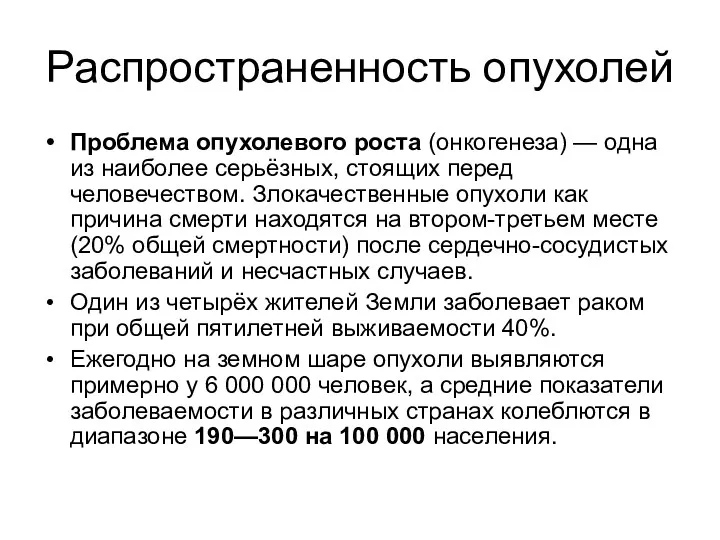 Распространенность опухолей

• Проблема опухолевого роста (онкогенеза) — одна из наиболее серьёзных, стоящих перед человечеством. Злокачественные опухоли как причина смерти находятся на втором-третьем месте (20% общей смертности) после сердечно-сосудистых заболеваний и несчастных случаев.
• Один из четырёх жителей Земли заболевает раком при общей пятилетней выживаемости 40%.
• Ежегодно на земном шаре опухоли выявляются примерно у 6 000 000 человек, а средние показатели заболеваемости в различных странах колеблются в диапазоне 190—300 на 100 000 населения.